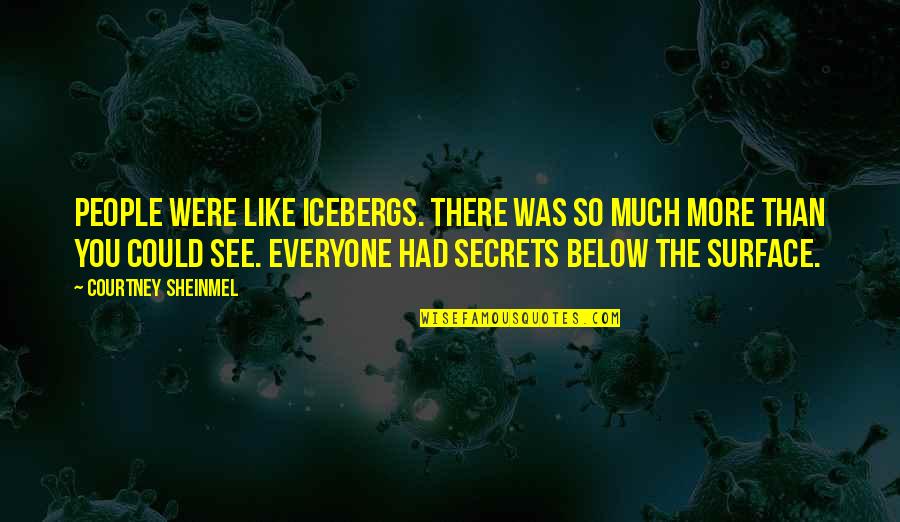 PEOPLE WERE LIKE ICEBERGS. THERE WAS SO MUCH MORE THAN YOU COULD SEE. EVERYONE HAD SECRETS BELOW THE SURFACE.

~ COURTNEY SHEINMEL

WISEFAMOUSQUOTES.COM